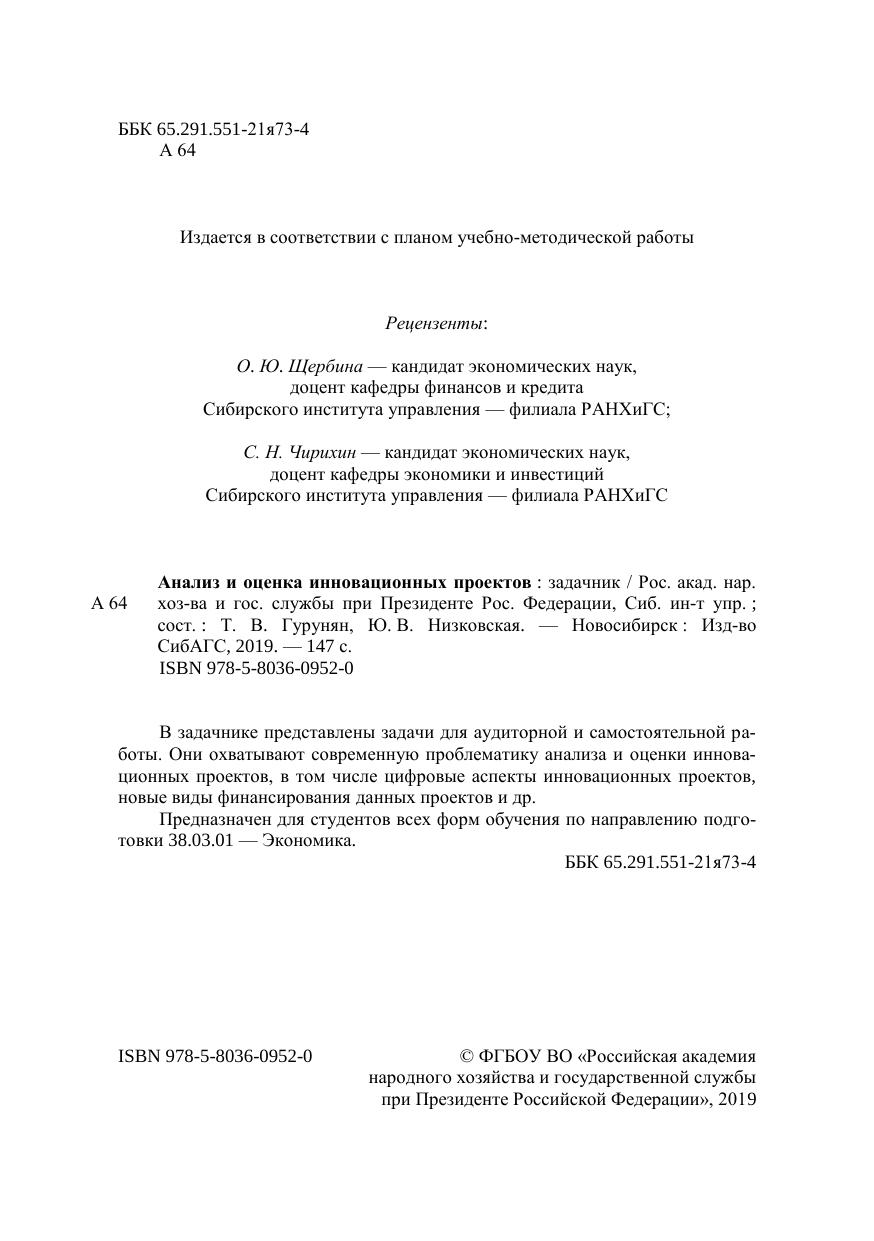 ББК 65.291.551-21я73-4
А 64

Издается в соответствии с планом учебно-методической работы

Рецензенты:

О. Ю. Щербина — кандидат экономических наук, доцент кафедры финансов и кредита Сибирского института управления — филиала РАНХиГС;

С. Н. Чирихин — кандидат экономических наук, доцент кафедры экономики и инвестиций Сибирского института управления — филиала РАНХиГС

А 64

Анализ и оценка инновационных проектов : задачник / Рос. акад. нар. хоз-ва и гос. службы при Президенте Рос. Федерации, Сиб. ин-т упр. ; сост. : Т. В. Гурунян, Ю. В. Низковская. — Новосибирск : Изд-во СибАГС, 2019. — 147 с.
ISBN 978-5-8036-0952-0

В задачнике представлены задачи для аудиторной и самостоятельной работы. Они охватывают современную проблематику анализа и оценки инновационных проектов, в том числе цифровые аспекты инновационных проектов, новые виды финансирования данных проектов и др.

Предназначен для студентов всех форм обучения по направлению подготовки 38.03.01 — Экономика.

ББК 65.291.551-21я73-4

ISBN 978-5-8036-0952-0

© ФГБОУ ВО «Российская академия народного хозяйства и государственной службы при Президенте Российской Федерации», 2019